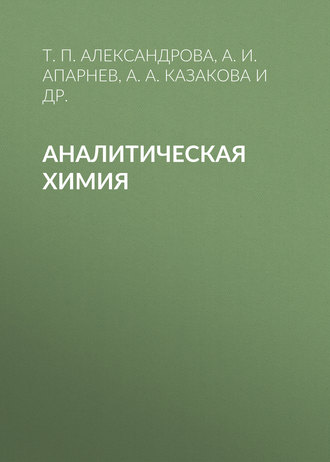 Т. П. АЛЕКСАНДРОВА, А. И. АПАРНЕВ, А. А. КАЗАКОВА И ДР.

АНАЛИТИЧЕСКАЯ ХИМИЯ